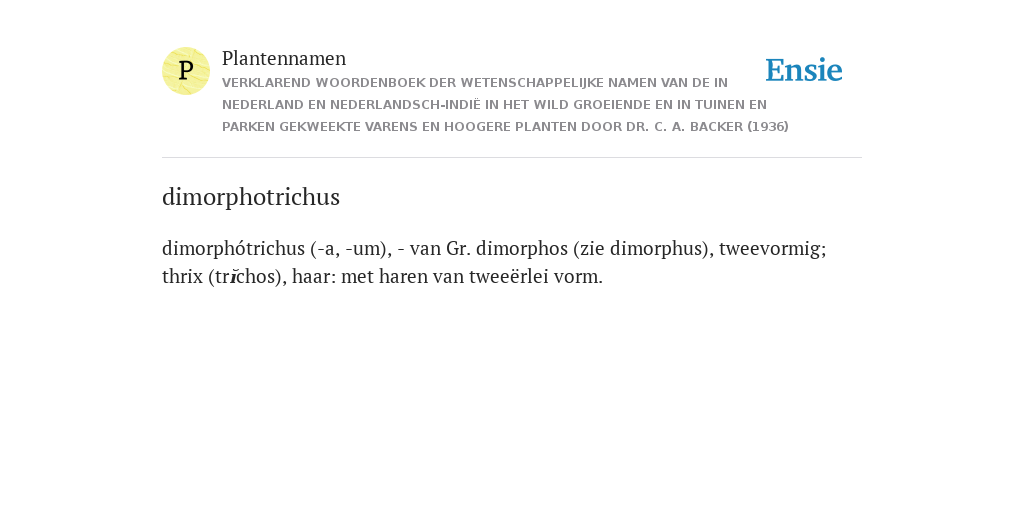 P

Plantennamen

VERKLAREND WOORDENBOEK DER WETENSCHAPPELIJKE NAMEN VAN DE IN NEDERLAND EN NEDERLANDSCH-INDIË IN HET WILD GROEIENDE EN IN TUINEN EN PARKEN GEKWEEKTE VARENS EN HOOGERE PLANTEN DOOR DR. C. A. BACKER (1936)

Ensie

dimorphotrichus

dimorphótrichus (-a, -um), - van Gr. dimorphos (zie dimorphus), tweevormig; thrix (trĭchos), haar: met haren van tweeërlei vorm.